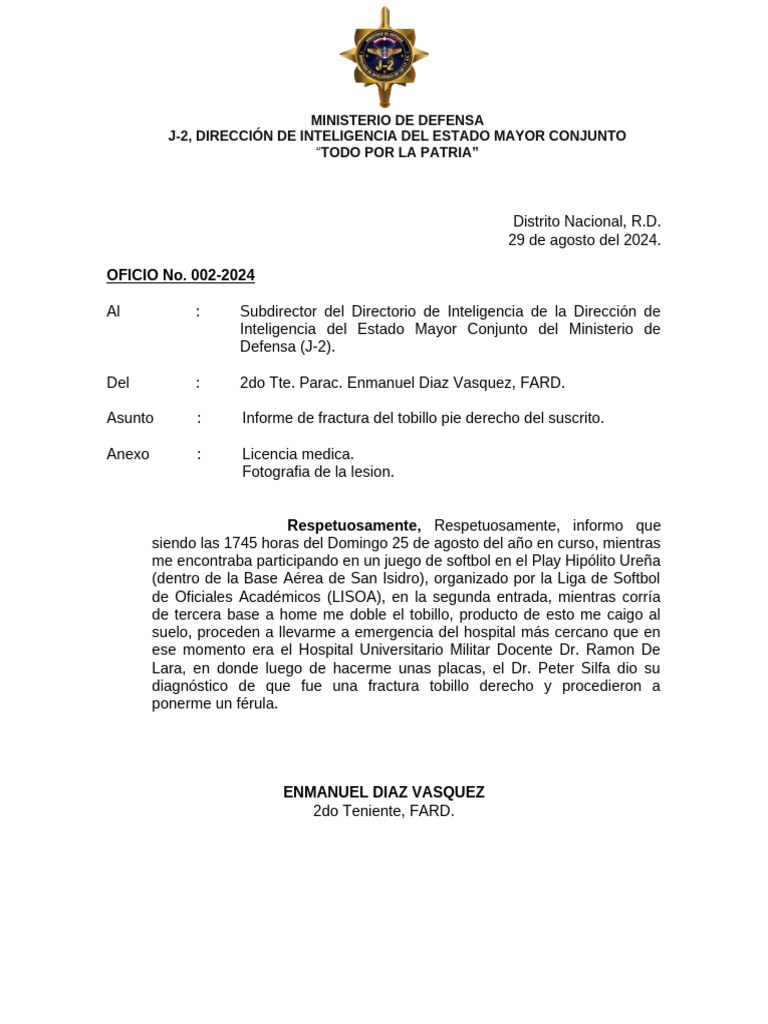 J-2

MINISTERIO DE DEFENSA
J-2, DIRECCIÓN DE INTELIGENCIA DEL ESTADO MAYOR CONJUNTO
“TODO POR LA PATRIA”

Distrito Nacional, R.D.
29 de agosto del 2024.

OFICIO No. 002-2024

Al : Subdirector del Directorio de Inteligencia de la Dirección de Inteligencia del Estado Mayor Conjunto del Ministerio de Defensa (J-2).

Del : 2do Tte. Parac. Enmanuel Diaz Vasquez, FARD.

Asunto : Informe de fractura del tobillo pie derecho del suscrito.

Anexo : Licencia medica.
Fotografia de la lesion.

Respetuosamente, Respetuosamente, informo que siendo las 1745 horas del Domingo 25 de agosto del año en curso, mientras me encontraba participando en un juego de softbol en el Play Hipólito Ureña (dentro de la Base Aérea de San Isidro), organizado por la Liga de Softbol de Oficiales Académicos (LISOA), en la segunda entrada, mientras corría de tercera base a home me doble el tobillo, producto de esto me caigo al suelo, proceden a llevarme a emergencia del hospital más cercano que en ese momento era el Hospital Universitario Militar Docente Dr. Ramon De Lara, en donde luego de hacerme unas placas, el Dr. Peter Silfa dio su diagnóstico de que fue una fractura tobillo derecho y procedieron a ponerme un férula.

ENMANUEL DIAZ VASQUEZ
2do Teniente, FARD.